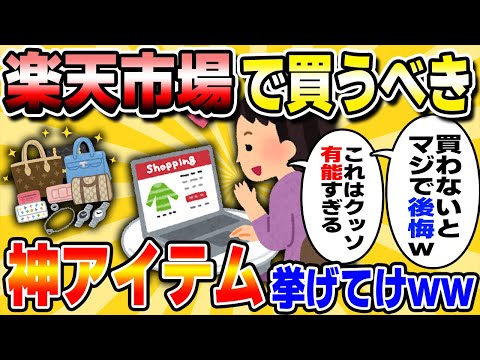 楽天市場で買うべき

Shopping

買わないとマジで後悔w

これはクッソ有能すぎる

神アイテム挙げてけww